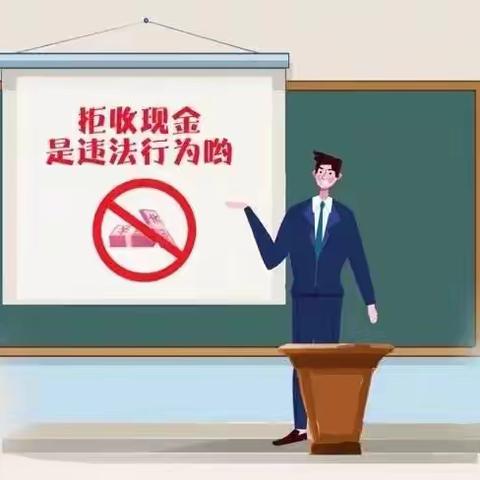 拒收现金
是违法行为哟